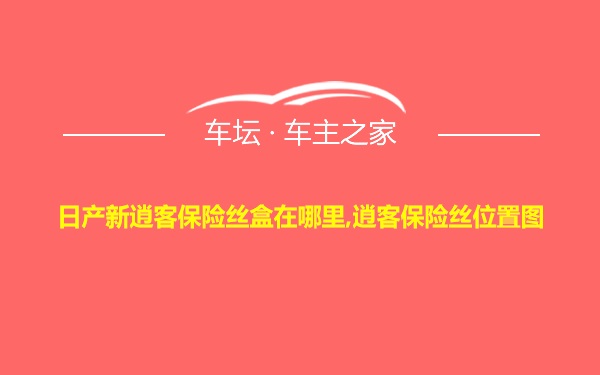 车坛 · 车主之家

日产新逍客保险丝盒在哪里,逍客保险丝位置图